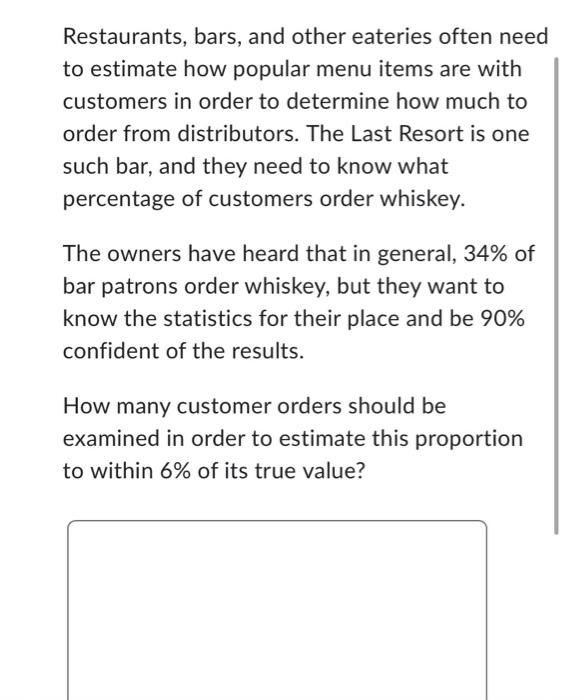 Restaurants, bars, and other eateries often need to estimate how popular menu items are with customers in order to determine how much to order from distributors. The Last Resort is one such bar, and they need to know what percentage of customers order whiskey.

The owners have heard that in general, 34% of bar patrons order whiskey, but they want to know the statistics for their place and be 90% confident of the results.

How many customer orders should be examined in order to estimate this proportion to within 6% of its true value?